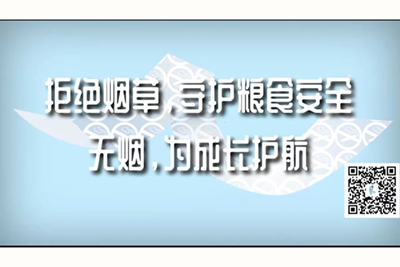 拒绝烟草，守护粮食安全
无烟，为成长护航